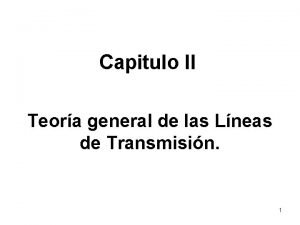 Capitulo II

Teoría general de las Líneas de Transmisión.

1